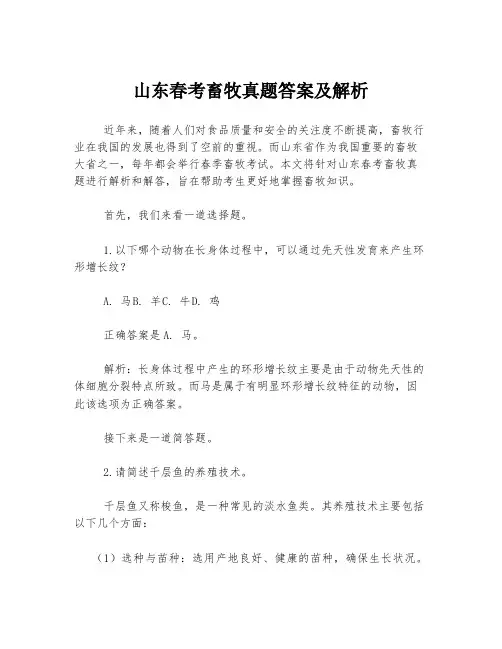 山东春考畜牧真题答案及解析

近年来，随着人们对食品质量和安全的关注度不断提高，畜牧行业在我国的发展也得到了空前的重视。而山东省作为我国重要的畜牧大省之一，每年都会举行春季畜牧考试。本文将针对山东春考畜牧真题进行解析和解答，旨在帮助考生更好地掌握畜牧知识。

首先，我们来看一道选择题。

1.以下哪个动物在长身体过程中，可以通过先天性发育来产生环形增长纹？

A. 马B. 羊C. 牛D. 鸡

正确答案是A. 马。

解析：长身体过程中产生的环形增长纹主要是由于动物先天性的体细胞分裂特点所致。而马是属于有明显环形增长纹特征的动物，因此该选项为正确答案。

接下来是一道简答题。

2.请简述千层鱼的养殖技术。

千层鱼又称梭鱼，是一种常见的淡水鱼类。其养殖技术主要包括以下几个方面：

（1）选种与苗种：选用产地良好、健康的苗种，确保生长状况。